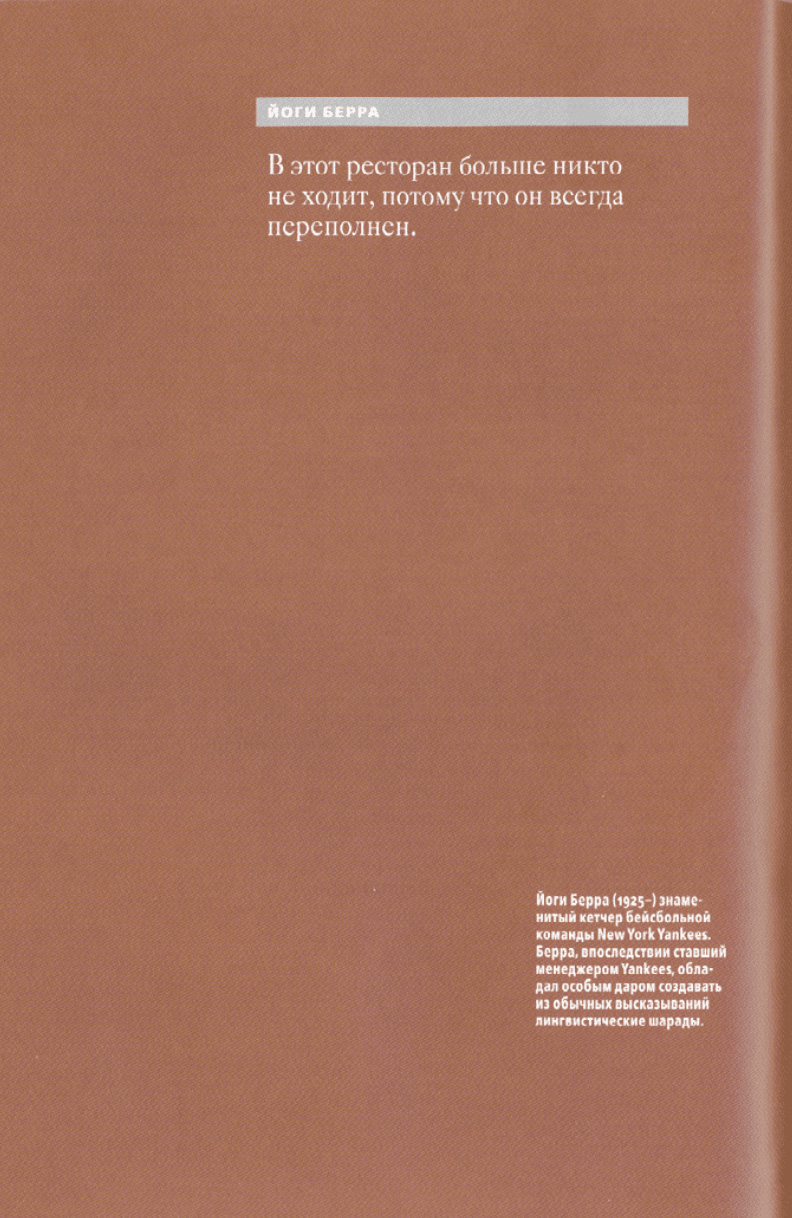 ЙОГИ БЕРРА

В этот ресторан больше никто не ходит, потому что он всегда переполнен.

Йоги Берра (1925–) знаменитый кетчер бейсбольной команды New York Yankees. Берра, впоследствии ставший менеджером Yankees, обладал особым даром создавать из обычных высказываний лингвистические шарады.